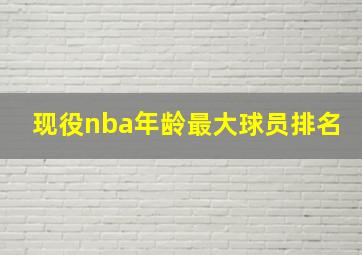 现役nba年龄最大球员排名